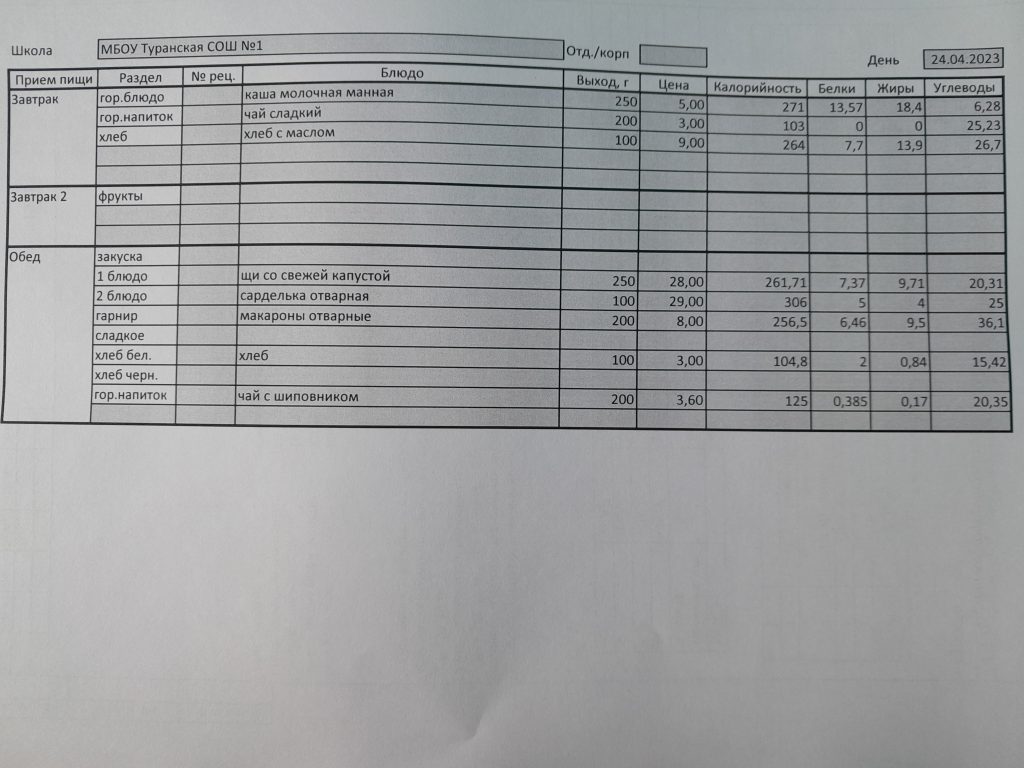 Школа МБОУ Туранская СОШ №1 Отд./корп День 24.04.2023

| Прием пищи | Раздел | № рец. | Блюдо | Выход, г | Цена | Калорийность | Белки | Жиры | Углеводы |
|---|---|---|---|---|---|---|---|---|---|
| Завтрак | гор.блюдо | | каша молочная манная | 250 | 5,00 | 271 | 13,57 | 18,4 | 6,28 |
| | гор.напиток | | чай сладкий | 200 | 3,00 | 103 | 0 | 0 | 25,23 |
| | хлеб | | хлеб с маслом | 100 | 9,00 | 264 | 7,7 | 13,9 | 26,7 |
| | | | | | | | | | |
| | | | | | | | | | |
| Завтрак 2 | фрукты | | | | | | | | |
| | | | | | | | | | |
| | | | | | | | | | |
| Обед | закуска | | | | | | | | |
| | 1 блюдо | | щи со свежей капустой | 250 | 28,00 | 261,71 | 7,37 | 9,71 | 20,31 |
| | 2 блюдо | | сарделька отварная | 100 | 29,00 | 306 | 5 | 4 | 25 |
| | гарнир | | макароны отварные | 200 | 8,00 | 256,5 | 6,46 | 9,5 | 36,1 |
| | сладкое | | | | | | | | |
| | хлеб бел. | | хлеб | 100 | 3,00 | 104,8 | 2 | 0,84 | 15,42 |
| | хлеб черн. | | | | | | | | |
| | гор.напиток | | чай с шиповником | 200 | 3,60 | 125 | 0,385 | 0,17 | 20,35 |
| | | | | | | | | | |